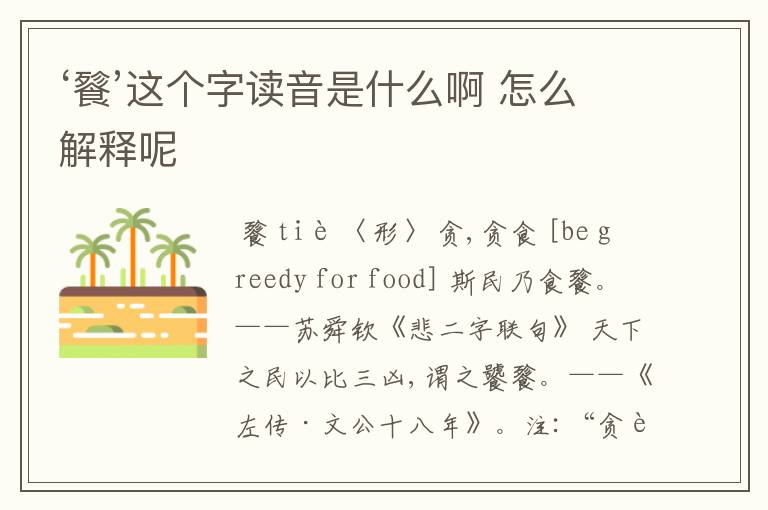 ‘餮’这个字读音是什么啊 怎么解释呢

餮 tiè 〈形〉 贪，贪食 [be greedy for food] 斯民乃食餮。——苏舜钦《悲二字联句》 天下之民以比三凶，谓之饕餮。——《左传·文公十八年》。注：“贪è